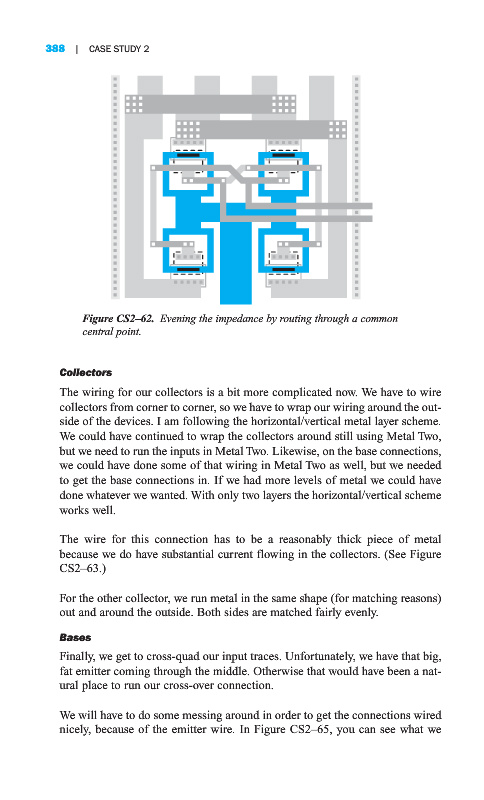 388 | CASE STUDY 2

Figure CS2–62. Evening the impedance by routing through a common central point.

Collectors

The wiring for our collectors is a bit more complicated now. We have to wire collectors from corner to corner, so we have to wrap our wiring around the outside of the devices. I am following the horizontal/vertical metal layer scheme. We could have continued to wrap the collectors around still using Metal Two, but we need to run the inputs in Metal Two. Likewise, on the base connections, we could have done some of that wiring in Metal Two as well, but we needed to get the base connections in. If we had more levels of metal we could have done whatever we wanted. With only two layers the horizontal/vertical scheme works well.

The wire for this connection has to be a reasonably thick piece of metal because we do have substantial current flowing in the collectors. (See Figure CS2–63.)

For the other collector, we run metal in the same shape (for matching reasons) out and around the outside. Both sides are matched fairly evenly.

Bases

Finally, we get to cross-quad our input traces. Unfortunately, we have that big, fat emitter coming through the middle. Otherwise that would have been a natural place to run our cross-over connection.

We will have to do some messing around in order to get the connections wired nicely, because of the emitter wire. In Figure CS2–65, you can see what we